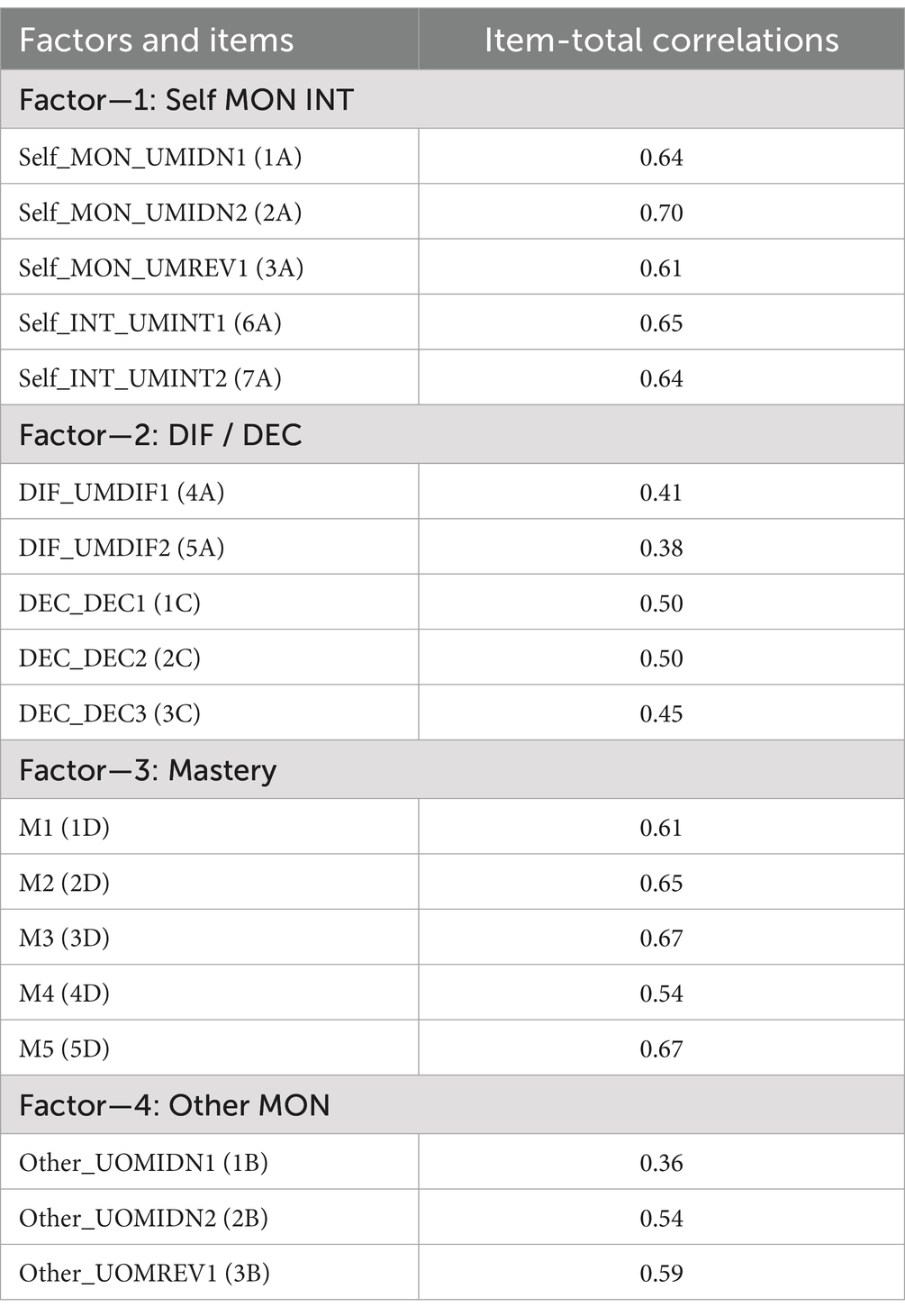 | Factors and items | Item-total correlations |
|---|---|
| Factor—1: Self MON INT | |
| Self_MON_UMIDN1 (1A) | 0.64 |
| Self_MON_UMIDN2 (2A) | 0.70 |
| Self_MON_UMREV1 (3A) | 0.61 |
| Self_INT_UMINT1 (6A) | 0.65 |
| Self_INT_UMINT2 (7A) | 0.64 |
| Factor—2: DIF / DEC | |
| DIF_UMDIF1 (4A) | 0.41 |
| DIF_UMDIF2 (5A) | 0.38 |
| DEC_DEC1 (1C) | 0.50 |
| DEC_DEC2 (2C) | 0.50 |
| DEC_DEC3 (3C) | 0.45 |
| Factor—3: Mastery | |
| M1 (1D) | 0.61 |
| M2 (2D) | 0.65 |
| M3 (3D) | 0.67 |
| M4 (4D) | 0.54 |
| M5 (5D) | 0.67 |
| Factor—4: Other MON | |
| Other_UOMIDN1 (1B) | 0.36 |
| Other_UOMIDN2 (2B) | 0.54 |
| Other_UOMREV1 (3B) | 0.59 |